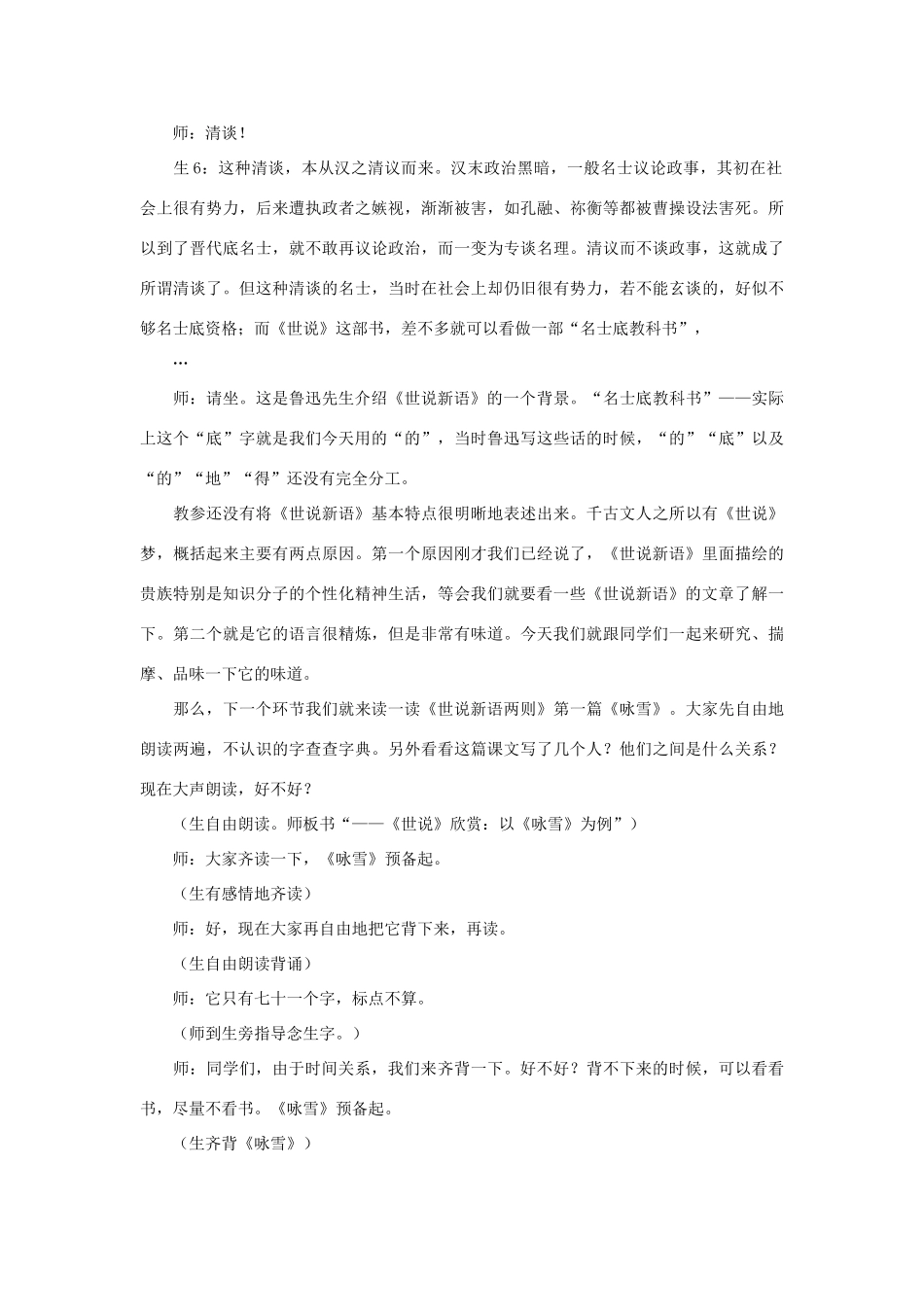 师：清谈！

生6：这种清谈，本从汉之清议而来。汉末政治黑暗，一般名士议论政事，其初在社会上很有势力，后来遭执政者之嫉视，渐渐被害，如孔融、祢衡等都被曹操设法害死。所以到了晋代底名士，就不敢再议论政治，而一变为专谈名理。清议而不谈政事，这就成了所谓清谈了。但这种清谈的名士，当时在社会上却仍旧很有势力，若不能玄谈的，好似不够名士底资格；而《世说》这部书，差不多就可以看做一部“名士底教科书”，

…

师：请坐。这是鲁迅先生介绍《世说新语》的一个背景。“名士底教科书”——实际上这个“底”字就是我们今天用的“的”，当时鲁迅写这些话的时候，“的”“底”以及“的”“地”“得”还没有完全分工。

教参还没有将《世说新语》基本特点很明晰地表述出来。千古文人之所以有《世说》梦，概括起来主要有两点原因。第一个原因刚才我们已经说了，《世说新语》里面描绘的贵族特别是知识分子的个性化精神生活，等会我们就要看一些《世说新语》的文章了解一下。第二个就是它的语言很精炼，但是非常有味道。今天我们就跟同学们一起来研究、揣摩、品味一下它的味道。

那么，下一个环节我们就来读一读《世说新语两则》第一篇《咏雪》。大家先自由地朗读两遍，不认识的字查查字典。另外看看这篇课文写了几个人？他们之间是什么关系？现在大声朗读，好不好？

（生自由朗读。师板书“——《世说》欣赏：以《咏雪》为例”）

师：大家齐读一下，《咏雪》预备起。

（生有感情地齐读）

师：好，现在大家再自由地把它背下来，再读。

（生自由朗读背诵）

师：它只有七十一个字，标点不算。

（师到生旁指导念生字。）

师：同学们，由于时间关系，我们来齐背一下。好不好？背不下来的时候，可以看看书，尽量不看书。《咏雪》预备起。

（生齐背《咏雪》）